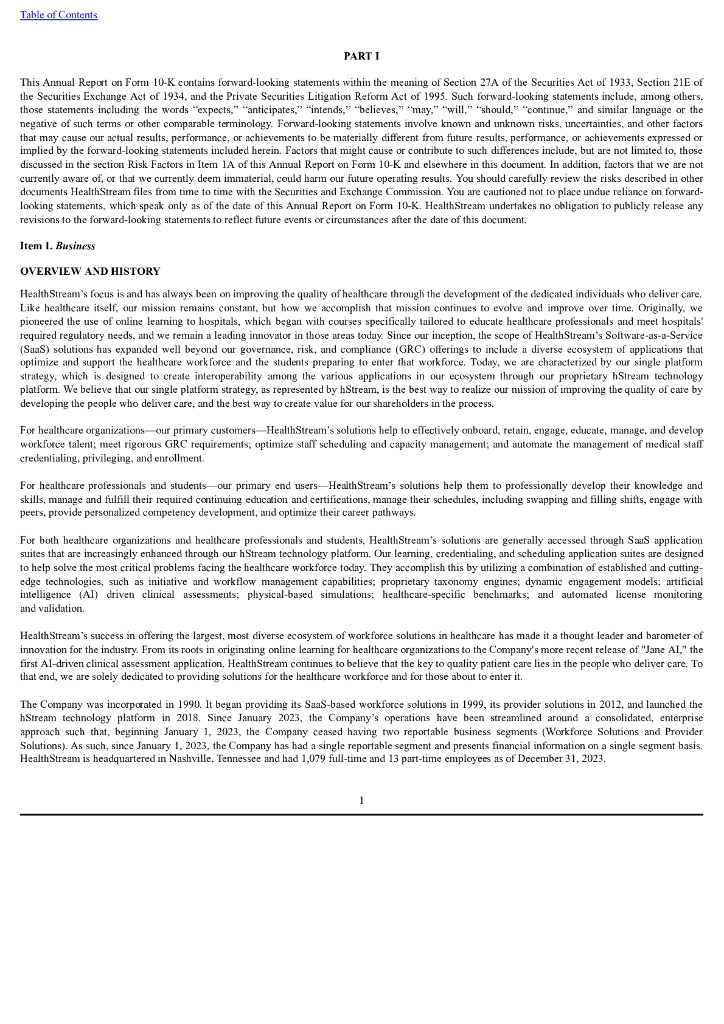 Table of Contents

PART I

This Annual Report on Form 10-K contains forward-looking statements within the meaning of Section 27A of the Securities Act of 1933, Section 21E of the Securities Exchange Act of 1934, and the Private Securities Litigation Reform Act of 1995. Such forward-looking statements include, among others, those statements including the words "expects," "anticipates," "intends," "believes," "may," "will," "should," "continue," and similar language or the negative of such terms or other comparable terminology. Forward-looking statements involve known and unknown risks, uncertainties, and other factors that may cause our actual results, performance, or achievements to be materially different from future results, performance, or achievements expressed or implied by the forward-looking statements included herein. Factors that might cause or contribute to such differences include, but are not limited to, those discussed in the section Risk Factors in Item 1A of this Annual Report on Form 10-K and elsewhere in this document. In addition, factors that we are not currently aware of, or that we currently deem immaterial, could harm our future operating results. You should carefully review the risks described in other documents HealthStream files from time to time with the Securities and Exchange Commission. You are cautioned not to place undue reliance on forward-looking statements, which speak only as of the date of this Annual Report on Form 10-K. HealthStream undertakes no obligation to publicly release any revisions to the forward-looking statements to reflect future events or circumstances after the date of this document.

Item 1. Business

OVERVIEW AND HISTORY

HealthStream's focus is and has always been on improving the quality of healthcare through the development of the dedicated individuals who deliver care. Like healthcare itself, our mission remains constant, but how we accomplish that mission continues to evolve and improve over time. Originally, we pioneered the use of online learning to hospitals, which began with courses specifically tailored to educate healthcare professionals and meet hospitals' required regulatory needs, and we remain a leading innovator in those areas today. Since our inception, the scope of HealthStream's Software-as-a-Service (SaaS) solutions has expanded well beyond our governance, risk, and compliance (GRC) offerings to include a diverse ecosystem of applications that optimize and support the healthcare workforce and the students preparing to enter that workforce. Today, we are characterized by our single platform strategy, which is designed to create interoperability among the various applications in our ecosystem through our proprietary hStream technology platform. We believe that our single platform strategy, as represented by hStream, is the best way to realize our mission of improving the quality of care by developing the people who deliver care, and the best way to create value for our shareholders in the process.

For healthcare organizations—our primary customers—HealthStream's solutions help to effectively onboard, retain, engage, educate, manage, and develop workforce talent; meet rigorous GRC requirements; optimize staff scheduling and capacity management; and automate the management of medical staff credentialing, privileging, and enrollment.

For healthcare professionals and students—our primary end users—HealthStream's solutions help them to professionally develop their knowledge and skills, manage and fulfill their required continuing education and certifications, manage their schedules, including swapping and filling shifts, engage with peers, provide personalized competency development, and optimize their career pathways.

For both healthcare organizations and healthcare professionals and students, HealthStream's solutions are generally accessed through SaaS application suites that are increasingly enhanced through our hStream technology platform. Our learning, credentialing, and scheduling application suites are designed to help solve the most critical problems facing the healthcare workforce today. They accomplish this by utilizing a combination of established and cutting-edge technologies, such as initiative and workflow management capabilities; proprietary taxonomy engines; dynamic engagement models; artificial intelligence (AI) driven clinical assessments; physical-based simulations; healthcare-specific benchmarks; and automated license monitoring and validation.

HealthStream's success in offering the largest, most diverse ecosystem of workforce solutions in healthcare has made it a thought leader and barometer of innovation for the industry. From its roots in originating online learning for healthcare organizations to the Company's more recent release of "Jane AI," the first AI-driven clinical assessment application, HealthStream continues to believe that the key to quality patient care lies in the people who deliver care. To that end, we are solely dedicated to providing solutions for the healthcare workforce and for those about to enter it.

The Company was incorporated in 1990. It began providing its SaaS-based workforce solutions in 1999, its provider solutions in 2012, and launched the hStream technology platform in 2018. Since January 2023, the Company's operations have been streamlined around a consolidated, enterprise approach such that, beginning January 1, 2023, the Company ceased having two reportable business segments (Workforce Solutions and Provider Solutions). As such, since January 1, 2023, the Company has had a single reportable segment and presents financial information on a single segment basis. HealthStream is headquartered in Nashville, Tennessee and had 1,079 full-time and 13 part-time employees as of December 31, 2023.

1